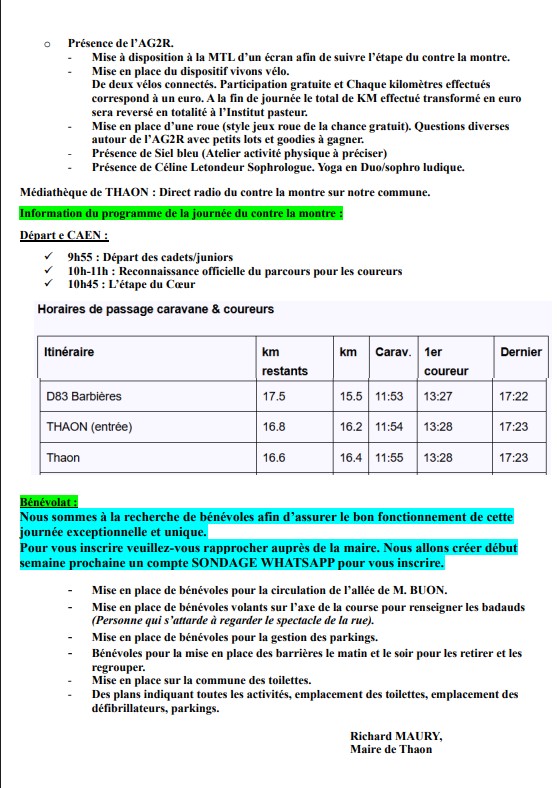 o Présence de l'AG2R.
- Mise à disposition à la MTL d'un écran afin de suivre l'étape du contre la montre.
- Mise en place du dispositif vivons vélo. De deux vélos connectés. Participation gratuite et Chaque kilomètres effectués correspond à un euro. A la fin de journée le total de KM effectué transformé en euro sera reversé en totalité à l'Institut pasteur.
- Mise en place d'une roue (style jeux roue de la chance gratuit). Questions diverses autour de l'AG2R avec petits lots et goodies à gagner.
- Présence de Siel bleu (Atelier activité physique à préciser)
- Présence de Céline Letondeur Sophrologue. Yoga en Duo/sophro ludique.

Médiathèque de THAON : Direct radio du contre la montre sur notre commune.

Information du programme de la journée du contre la montre :

Départ e CAEN :

✓ 9h55 : Départ des cadets/juniors
✓ 10h-11h : Reconnaissance officielle du parcours pour les coureurs
✓ 10h45 : L'étape du Cœur

Horaires de passage caravane & coureurs

| Itinéraire | km restants | km | Carav. | 1er coureur | Dernier |
|---|---|---|---|---|---|
| D83 Barbières | 17.5 | 15.5 | 11:53 | 13:27 | 17:22 |
| THAON (entrée) | 16.8 | 16.2 | 11:54 | 13:28 | 17:23 |
| Thaon | 16.6 | 16.4 | 11:55 | 13:28 | 17:23 |

Bénévolat :
Nous sommes à la recherche de bénévoles afin d'assurer le bon fonctionnement de cette journée exceptionnelle et unique.
Pour vous inscrire veuillez-vous rapprocher auprès de la maire. Nous allons créer début semaine prochaine un compte SONDAGE WHATSAPP pour vous inscrire.

- Mise en place de bénévoles pour la circulation de l'allée de M. BUON.
- Mise en place de bénévoles volants sur l'axe de la course pour renseigner les badauds (Personne qui s'attarde à regarder le spectacle de la rue).
- Mise en place de bénévoles pour la gestion des parkings.
- Bénévoles pour la mise en place des barrières le matin et le soir pour les retirer et les regrouper.
- Mise en place sur la commune des toilettes.
- Des plans indiquant toutes les activités, emplacement des toilettes, emplacement des défibrillateurs, parkings.

Richard MAURY,
Maire de Thaon